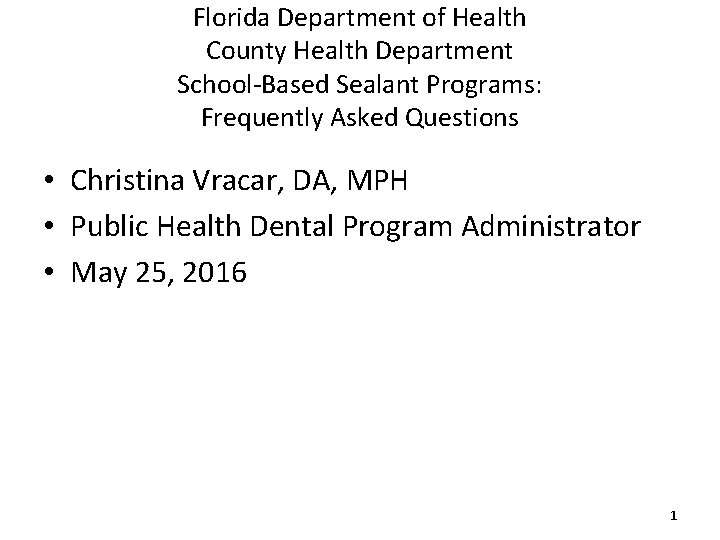 Florida Department of Health
County Health Department
School-Based Sealant Programs:
Frequently Asked Questions

• Christina Vracar, DA, MPH
• Public Health Dental Program Administrator
• May 25, 2016

1